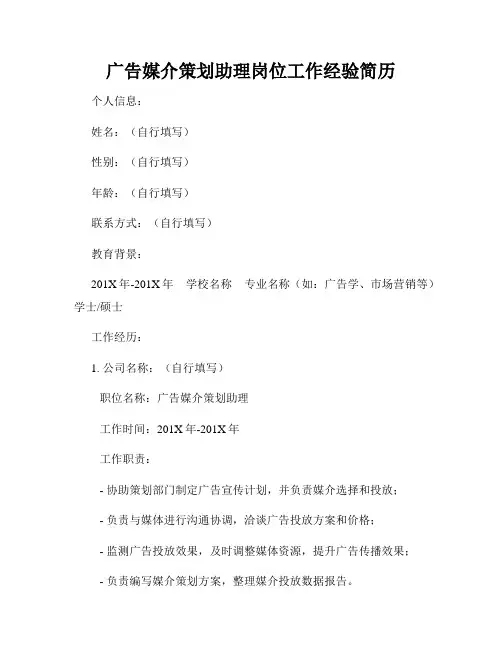 广告媒介策划助理岗位工作经验简历

个人信息：

姓名：（自行填写）

性别：（自行填写）

年龄：（自行填写）

联系方式：（自行填写）

教育背景：

201X年-201X年　学校名称　专业名称（如：广告学、市场营销等）学士/硕士

工作经历：

1. 公司名称：（自行填写）

职位名称：广告媒介策划助理

工作时间：201X年-201X年

工作职责：

- 协助策划部门制定广告宣传计划，并负责媒介选择和投放；

- 负责与媒体进行沟通协调，洽谈广告投放方案和价格；

- 监测广告投放效果，及时调整媒体资源，提升广告传播效果；

- 负责编写媒介策划方案，整理媒介投放数据报告。